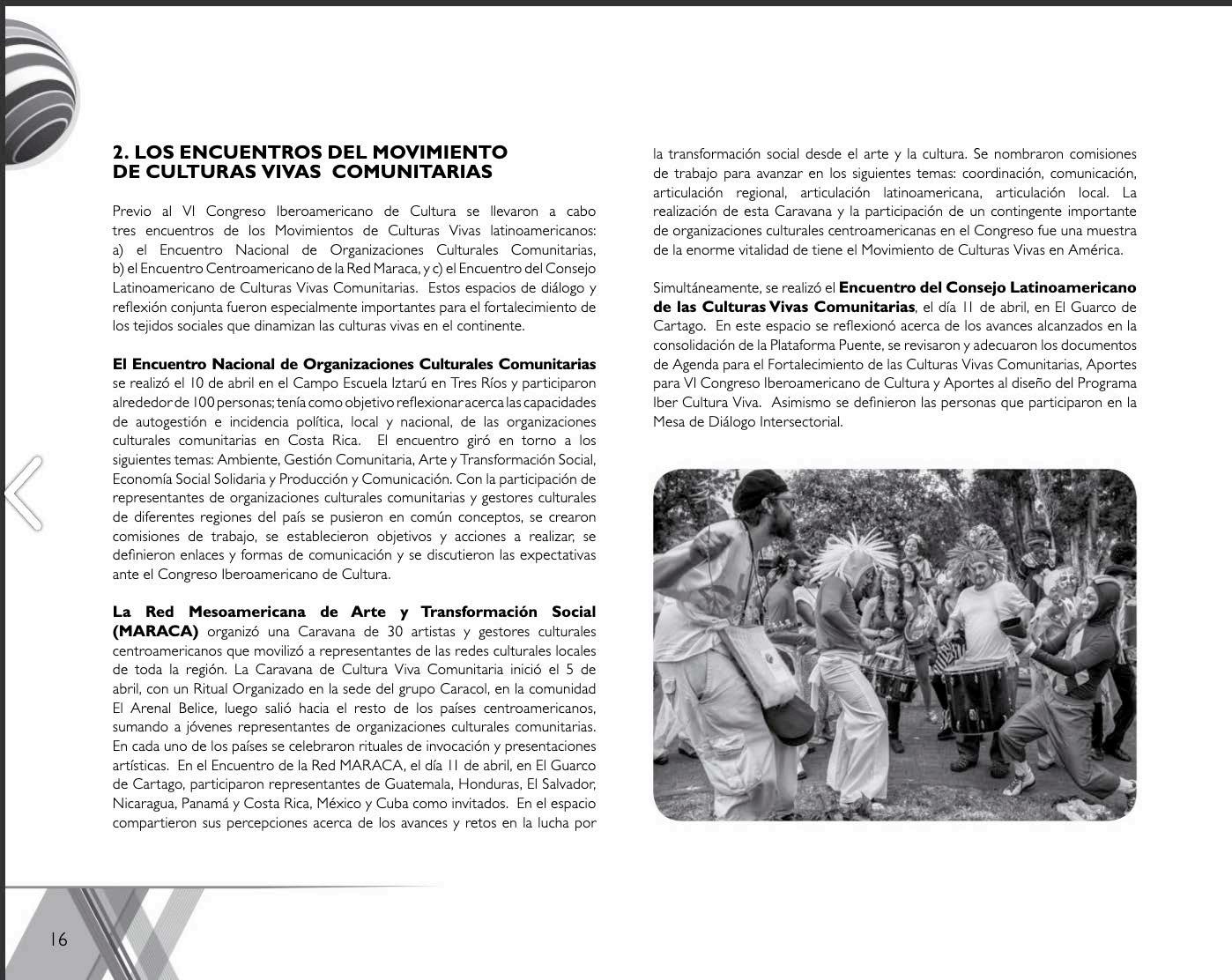 2. LOS ENCUENTROS DEL MOVIMIENTO DE CULTURAS VIVAS COMUNITARIAS

Previo al VI Congreso Iberoamericano de Cultura se llevaron a cabo tres encuentros de los Movimientos de Culturas Vivas latinoamericanos: a) el Encuentro Nacional de Organizaciones Culturales Comunitarias, b) el Encuentro Centroamericano de la Red Maraca, y c) el Encuentro del Consejo Latinoamericano de Culturas Vivas Comunitarias. Estos espacios de diálogo y reflexión conjunta fueron especialmente importantes para el fortalecimiento de los tejidos sociales que dinamizan las culturas vivas en el continente.

El Encuentro Nacional de Organizaciones Culturales Comunitarias se realizó el 10 de abril en el Campo Escuela Iztarú en Tres Ríos y participaron alrededor de 100 personas; tenía como objetivo reflexionar acerca las capacidades de autogestión e incidencia política, local y nacional, de las organizaciones culturales comunitarias en Costa Rica. El encuentro giró en torno a los siguientes temas: Ambiente, Gestión Comunitaria, Arte y Transformación Social, Economía Social Solidaria y Producción y Comunicación. Con la participación de representantes de organizaciones culturales comunitarias y gestores culturales de diferentes regiones del país se pusieron en común conceptos, se crearon comisiones de trabajo, se establecieron objetivos y acciones a realizar, se definieron enlaces y formas de comunicación y se discutieron las expectativas ante el Congreso Iberoamericano de Cultura.

La Red Mesoamericana de Arte y Transformación Social (MARACA) organizó una Caravana de 30 artistas y gestores culturales centroamericanos que movilizó a representantes de las redes culturales locales de toda la región. La Caravana de Cultura Viva Comunitaria inició el 5 de abril, con un Ritual Organizado en la sede del grupo Caracol, en la comunidad El Arenal Belice, luego salió hacia el resto de los países centroamericanos, sumando a jóvenes representantes de organizaciones culturales comunitarias. En cada uno de los países se celebraron rituales de invocación y presentaciones artísticas. En el Encuentro de la Red MARACA, el día 11 de abril, en El Guarco de Cartago, participaron representantes de Guatemala, Honduras, El Salvador, Nicaragua, Panamá y Costa Rica, México y Cuba como invitados. En el espacio compartieron sus percepciones acerca de los avances y retos en la lucha por la transformación social desde el arte y la cultura. Se nombraron comisiones de trabajo para avanzar en los siguientes temas: coordinación, comunicación, articulación regional, articulación latinoamericana, articulación local. La realización de esta Caravana y la participación de un contingente importante de organizaciones culturales centroamericanas en el Congreso fue una muestra de la enorme vitalidad de tiene el Movimiento de Culturas Vivas en América.

Simultáneamente, se realizó el Encuentro del Consejo Latinoamericano de las Culturas Vivas Comunitarias, el día 11 de abril, en El Guarco de Cartago. En este espacio se reflexionó acerca de los avances alcanzados en la consolidación de la Plataforma Puente, se revisaron y adecuaron los documentos de Agenda para el Fortalecimiento de las Culturas Vivas Comunitarias, Aportes para VI Congreso Iberoamericano de Cultura y Aportes al diseño del Programa Iber Cultura Viva. Asimismo se definieron las personas que participaron en la Mesa de Diálogo Intersectorial.

16